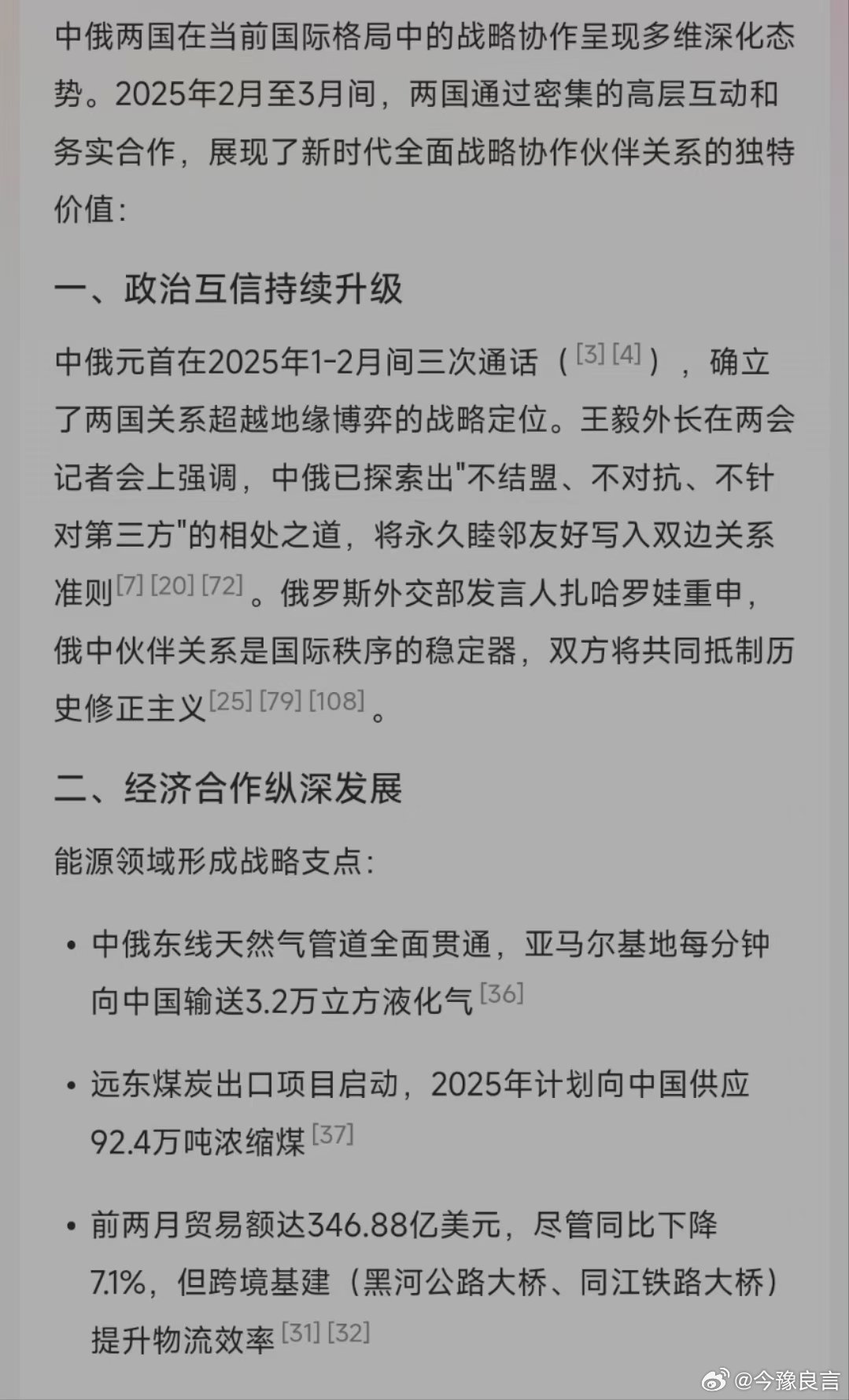 中俄两国在当前国际格局中的战略协作呈现多维深化态势。2025年2月至3月间，两国通过密集的高层互动和务实合作，展现了新时代全面战略协作伙伴关系的独特价值：

一、政治互信持续升级

中俄元首在2025年1-2月间三次通话（[3] [4]），确立了两国关系超越地缘博弈的战略定位。王毅外长在两会记者会上强调，中俄已探索出"不结盟、不对抗、不针对第三方"的相处之道，将永久睦邻友好写入双边关系准则[7] [20] [72]。俄罗斯外交部发言人扎哈罗娃重申，俄中伙伴关系是国际秩序的稳定器，双方将共同抵制历史修正主义[25] [79] [108]。

二、经济合作纵深发展

能源领域形成战略支点：

• 中俄东线天然气管道全面贯通，亚马尔基地每分钟向中国输送3.2万立方液化气[36]

• 远东煤炭出口项目启动，2025年计划向中国供应92.4万吨浓缩煤[37]

• 前两月贸易额达346.88亿美元，尽管同比下降7.1%，但跨境基建（黑河公路大桥、同江铁路大桥）提升物流效率[31] [32]

@今豫良言